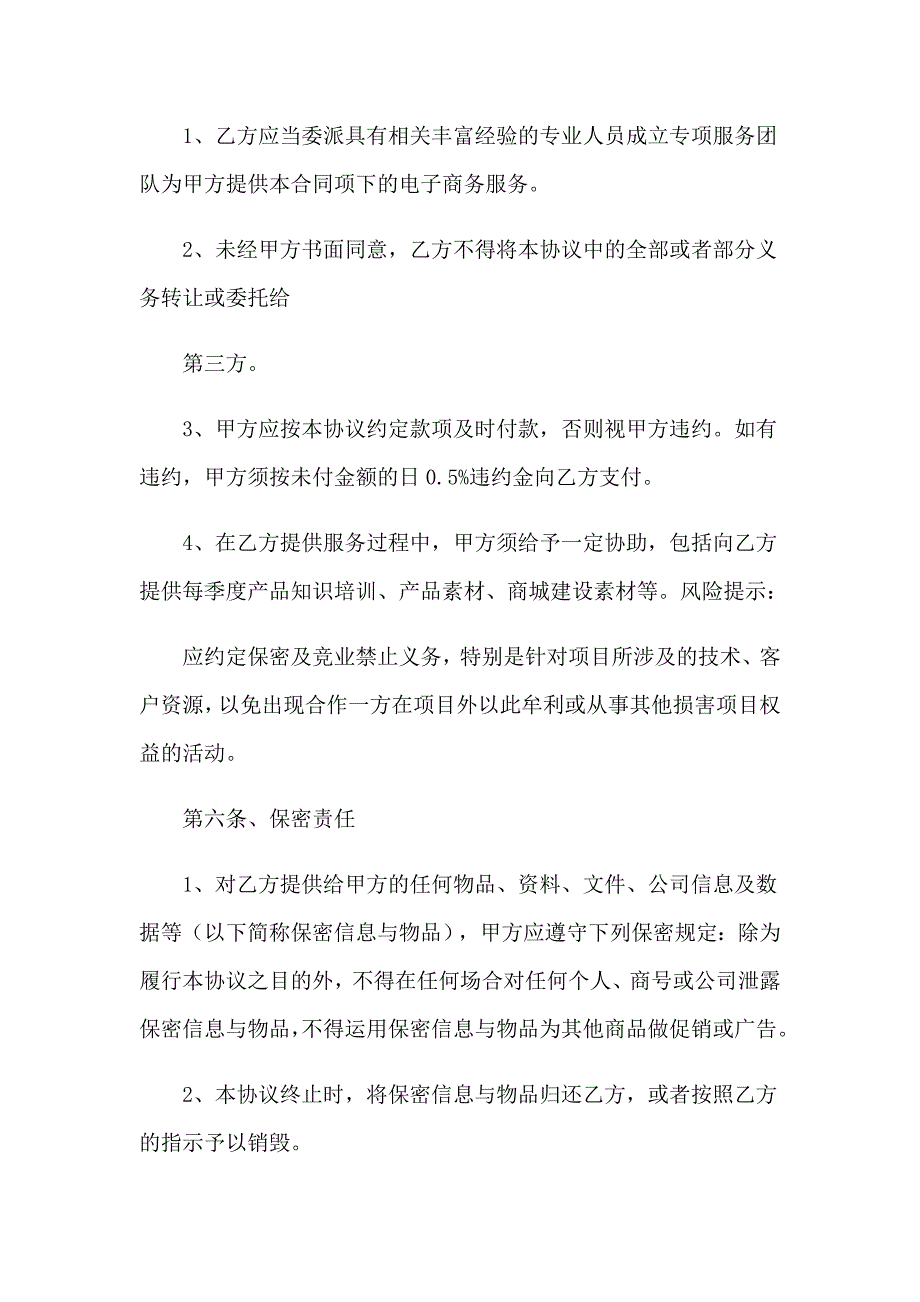 1、乙方应当委派具有相关丰富经验的专业人员成立专项服务团队为甲方提供本合同项下的电子商务服务。

2、未经甲方书面同意，乙方不得将本协议中的全部或者部分义务转让或委托给

第三方。

3、甲方应按本协议约定款项及时付款，否则视甲方违约。如有违约，甲方须按未付金额的日 0.5%违约金向乙方支付。

4、在乙方提供服务过程中，甲方须给予一定协助，包括向乙方提供每季度产品知识培训、产品素材、商城建设素材等。风险提示：

应约定保密及竞业禁止义务，特别是针对项目所涉及的技术、客户资源，以免出现合作一方在项目外以此牟利或从事其他损害项目权益的活动。

第六条、保密责任

1、对乙方提供给甲方的任何物品、资料、文件、公司信息及数据等（以下简称保密信息与物品），甲方应遵守下列保密规定：除为履行本协议之目的外，不得在任何场合对任何个人、商号或公司泄露保密信息与物品，不得运用保密信息与物品为其他商品做促销或广告。

2、本协议终止时，将保密信息与物品归还乙方，或者按照乙方的指示予以销毁。